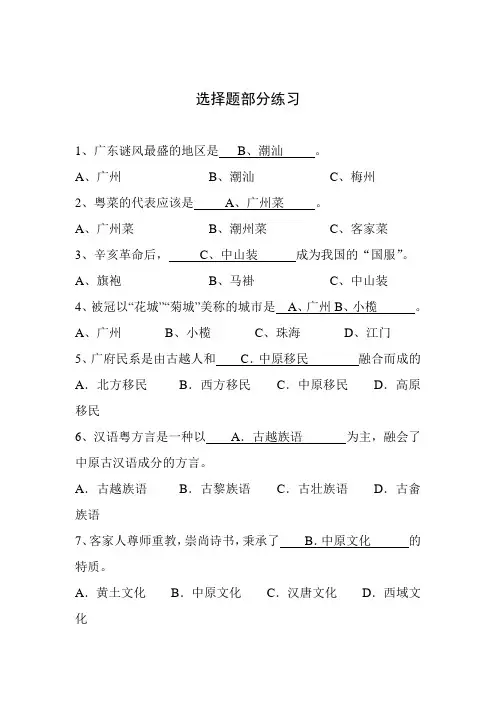 选择题部分练习

1、广东谜风最盛的地区是　B、潮汕　。

A、广州　　B、潮汕　　C、梅州

2、粤菜的代表应该是　A、广州菜　。

A、广州菜　　B、潮州菜　　C、客家菜

3、辛亥革命后，　C、中山装　成为我国的“国服”。

A、旗袍　　B、马褂　　C、中山装

4、被冠以“花城”“菊城”美称的城市是　A、广州 B、小榄　。

A、广州　　B、小榄　　C、珠海　　D、江门

5、广府民系是由古越人和　C. 中原移民　融合而成的

A. 北方移民　　B. 西方移民　　C. 中原移民　　D. 高原移民

6、汉语粤方言是一种以　A. 古越族语　为主，融会了中原古汉语成分的方言。

A. 古越族语　　B. 古黎族语　　C. 古壮族语　　D. 古畲族语

7、客家人尊师重教，崇尚诗书，秉承了　B. 中原文化　的特质。

A. 黄土文化　　B. 中原文化　　C. 汉唐文化　　D. 西域文化